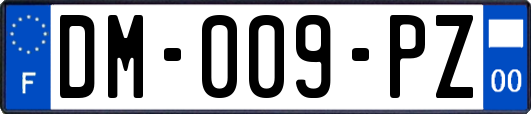 F
DM-009-PZ
00